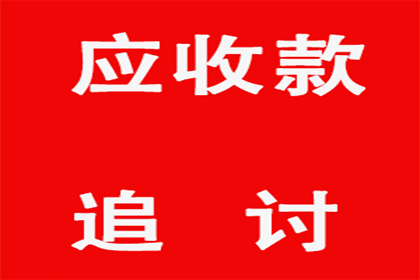 应收款

追　讨